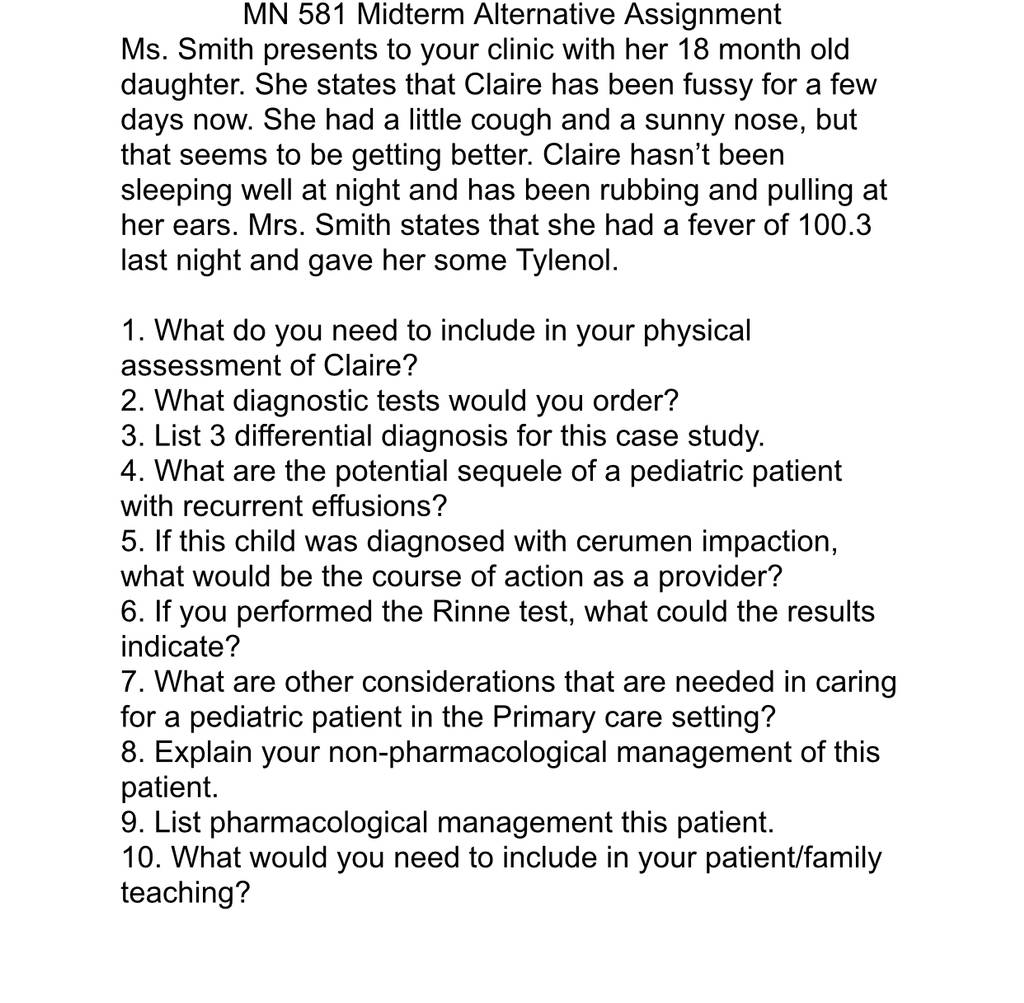 MN 581 Midterm Alternative Assignment
Ms. Smith presents to your clinic with her 18 month old daughter. She states that Claire has been fussy for a few days now. She had a little cough and a sunny nose, but that seems to be getting better. Claire hasn't been sleeping well at night and has been rubbing and pulling at her ears. Mrs. Smith states that she had a fever of 100.3 last night and gave her some Tylenol.

1. What do you need to include in your physical assessment of Claire?
2. What diagnostic tests would you order?
3. List 3 differential diagnosis for this case study.
4. What are the potential sequele of a pediatric patient with recurrent effusions?
5. If this child was diagnosed with cerumen impaction, what would be the course of action as a provider?
6. If you performed the Rinne test, what could the results indicate?
7. What are other considerations that are needed in caring for a pediatric patient in the Primary care setting?
8. Explain your non-pharmacological management of this patient.
9. List pharmacological management this patient.
10. What would you need to include in your patient/family teaching?